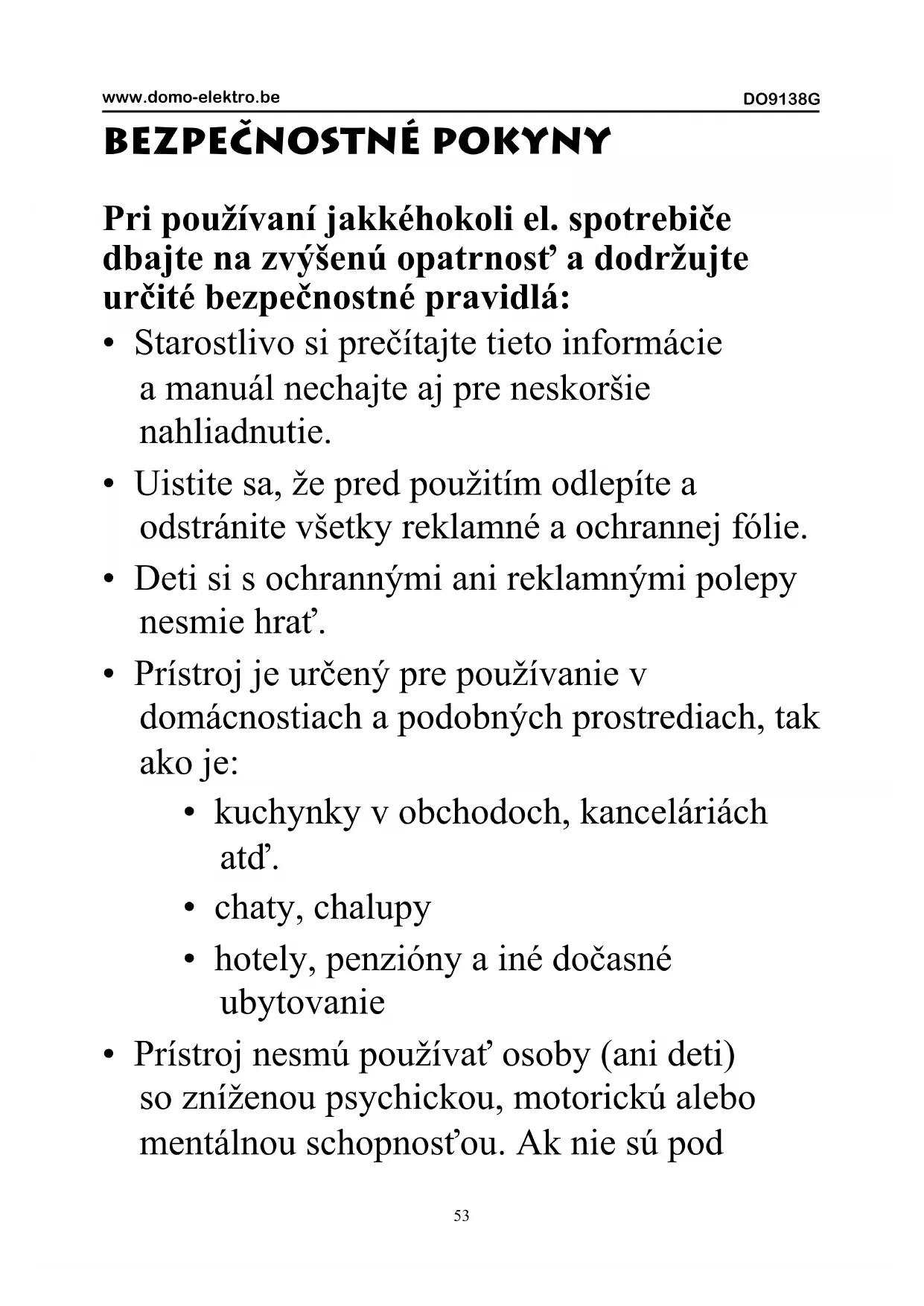 www.domo-elektro.be DO9138G

BEZPEČNOSTNÉ POKYNY

Pri používaní jakkéhokoli el. spotrebiče dbajte na zvýšenú opatrnosť a dodržujte určité bezpečnostné pravidlá:

• Starostlivo si prečítajte tieto informácie a manuál nechajte aj pre neskoršie nahliadnutie.
• Uistite sa, že pred použitím odlepíte a odstránite všetky reklamné a ochrannej fólie.
• Deti si s ochrannými ani reklamnými polepy nesmie hrať.
• Prístroj je určený pre používanie v domácnostiach a podobných prostrediach, tak ako je:
  • kuchynky v obchodoch, kanceláriách atď.
  • chaty, chalupy
  • hotely, penzióny a iné dočasné ubytovanie
• Prístroj nesmú používať osoby (ani deti) so zníženou psychickou, motorickú alebo mentálnou schopnosťou. Ak nie sú pod

53